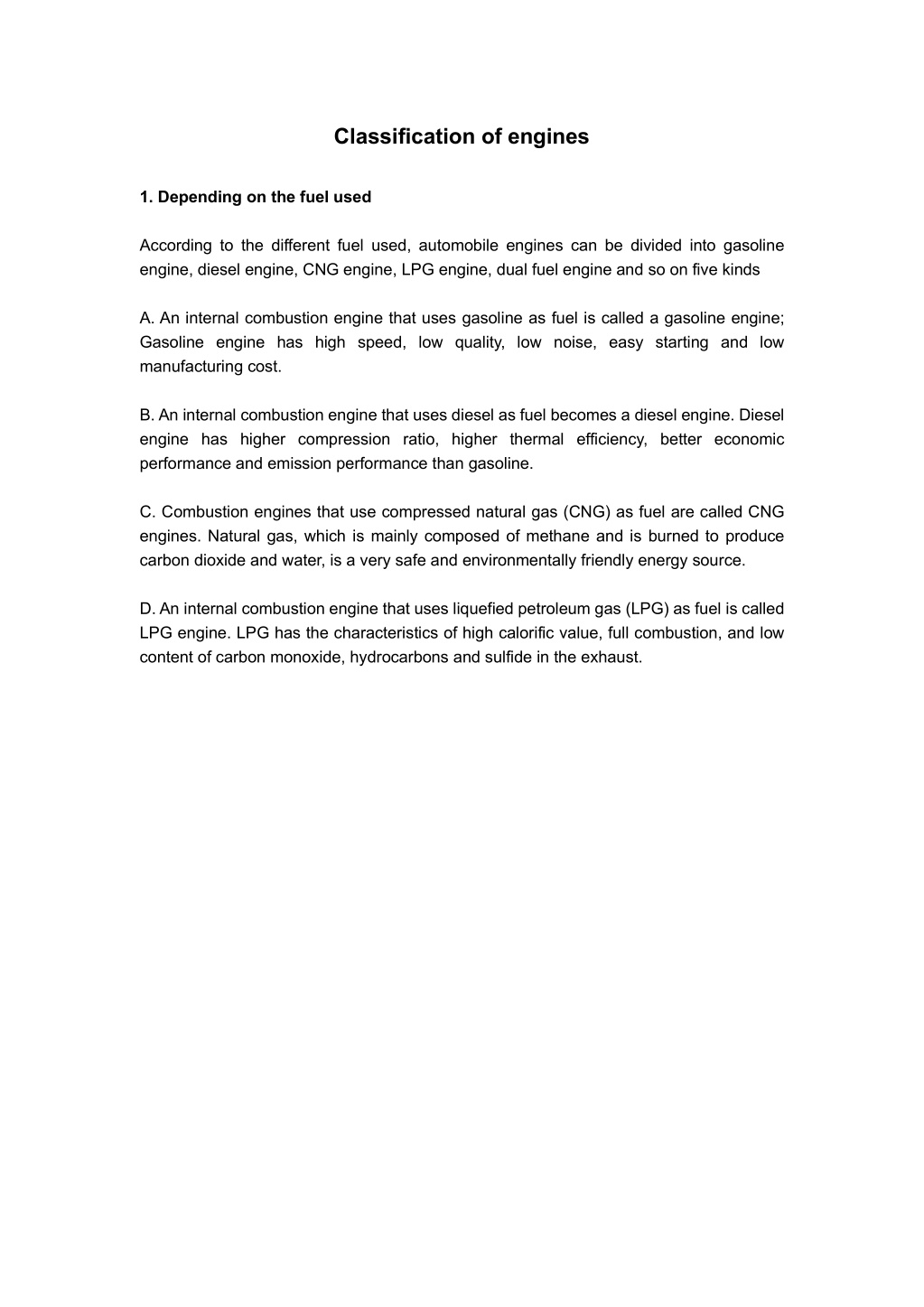 Classification of engines

1. Depending on the fuel used

According to the different fuel used, automobile engines can be divided into gasoline engine, diesel engine, CNG engine, LPG engine, dual fuel engine and so on five kinds

A. An internal combustion engine that uses gasoline as fuel is called a gasoline engine; Gasoline engine has high speed, low quality, low noise, easy starting and low manufacturing cost.

B. An internal combustion engine that uses diesel as fuel becomes a diesel engine. Diesel engine has higher compression ratio, higher thermal efficiency, better economic performance and emission performance than gasoline.

C. Combustion engines that use compressed natural gas (CNG) as fuel are called CNG engines. Natural gas, which is mainly composed of methane and is burned to produce carbon dioxide and water, is a very safe and environmentally friendly energy source.

D. An internal combustion engine that uses liquefied petroleum gas (LPG) as fuel is called LPG engine. LPG has the characteristics of high calorific value, full combustion, and low content of carbon monoxide, hydrocarbons and sulfide in the exhaust.